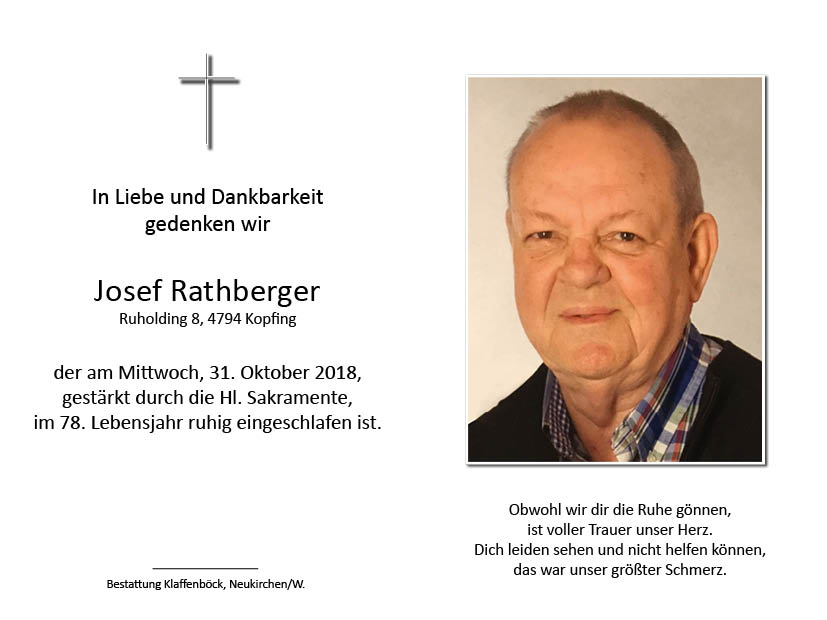 In Liebe und Dankbarkeit
gedenken wir

Josef Rathberger
Ruholding 8, 4794 Kopfing

der am Mittwoch, 31. Oktober 2018,
gestärkt durch die Hl. Sakramente,
im 78. Lebensjahr ruhig eingeschlafen ist.

Bestattung Klaffenböck, Neukirchen/W.

Obwohl wir dir die Ruhe gönnen,
ist voller Trauer unser Herz.
Dich leiden sehen und nicht helfen können,
das war unser größter Schmerz.